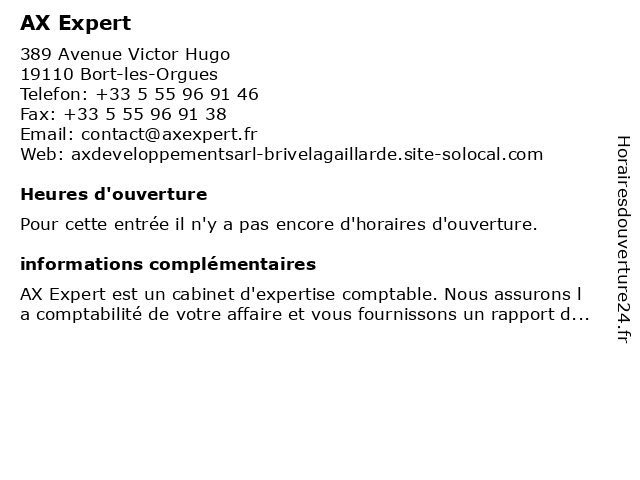 AX Expert

389 Avenue Victor Hugo
19110 Bort-les-Orgues
Telefon: +33 5 55 96 91 46
Fax: +33 5 55 96 91 38
Email: contact@axexpert.fr
Web: axdeveloppementsarl-brivelagaillarde.site-solocal.com

Heures d'ouverture

Pour cette entrée il n'y a pas encore d'horaires d'ouverture.

informations complémentaires

AX Expert est un cabinet d'expertise comptable. Nous assurons l a comptabilité de votre affaire et vous fournissons un rapport d...

Horairesdouverture24.fr